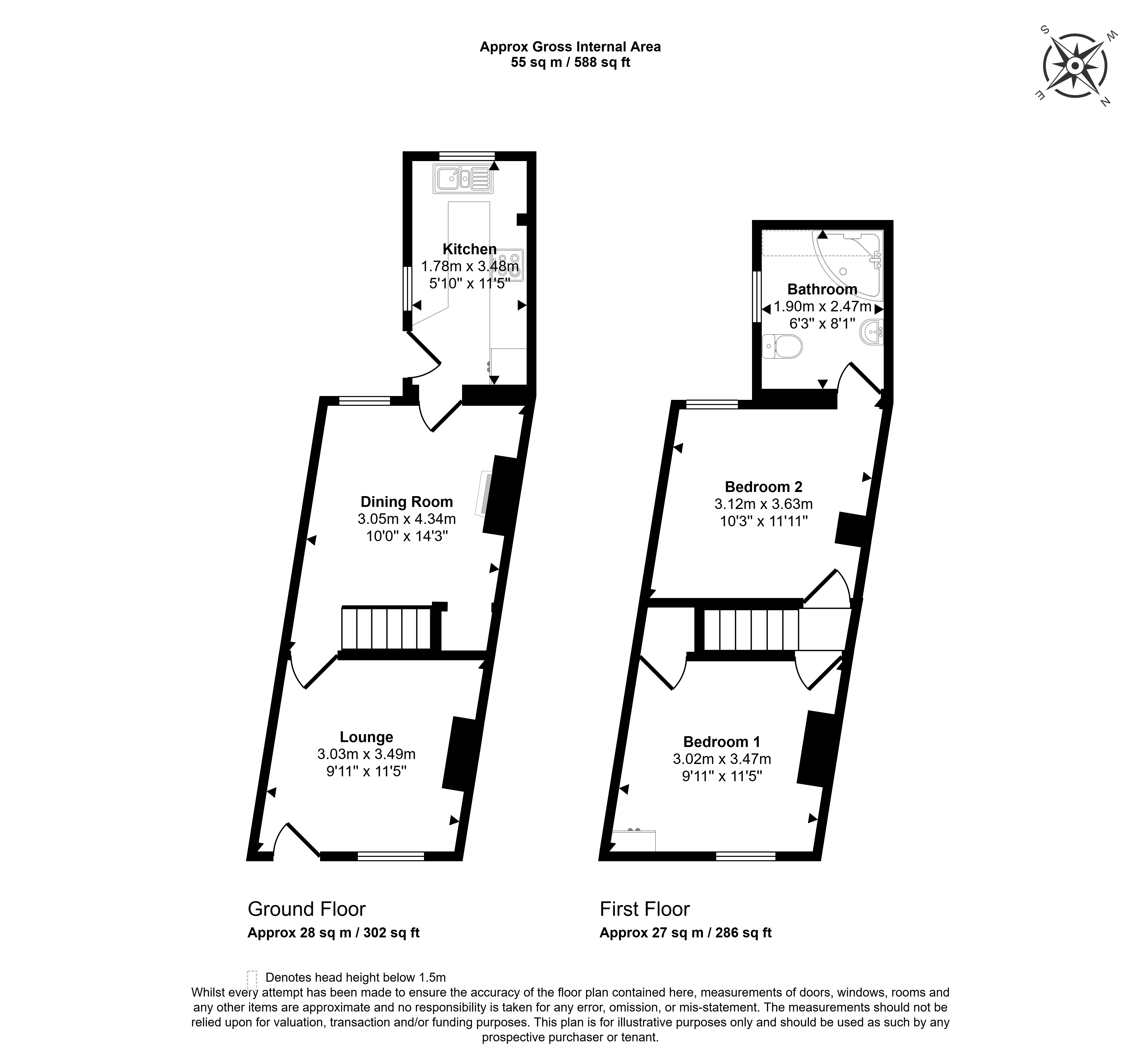 Approx Gross Internal Area
55 sq m / 588 sq ft

S W E N

Kitchen
1.78m x 3.48m
5'10" x 11'5"

Dining Room
3.05m x 4.34m
10'0" x 14'3"

Lounge
3.03m x 3.49m
9'11" x 11'5"

Bathroom
1.90m x 2.47m
6'3" x 8'1"

Bedroom 2
3.12m x 3.63m
10'3" x 11'11"

Bedroom 1
3.02m x 3.47m
9'11" x 11'5"

Ground Floor
Approx 28 sq m / 302 sq ft

First Floor
Approx 27 sq m / 286 sq ft

Denotes head height below 1.5m
Whilst every attempt has been made to ensure the accuracy of the floor plan contained here, measurements of doors, windows, rooms and any other items are approximate and no responsibility is taken for any error, omission, or mis-statement. The measurements should not be relied upon for valuation, transaction and/or funding purposes. This plan is for illustrative purposes only and should be used as such by any prospective purchaser or tenant.